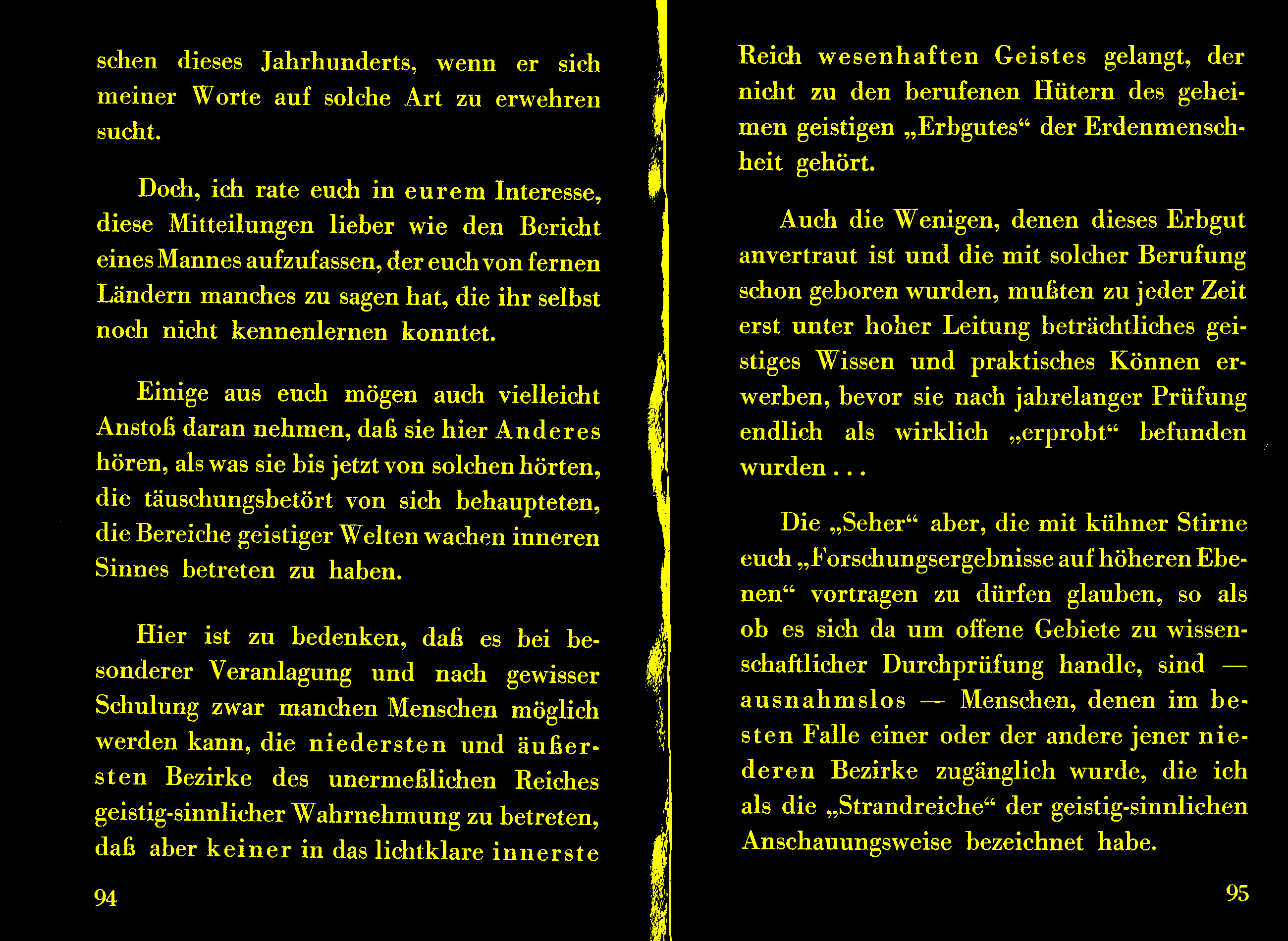 schen dieses Jahrhunderts, wenn er sich meiner Worte auf solche Art zu erwehren sucht.

Doch, ich rate euch in eurem Interesse, diese Mitteilungen lieber wie den Bericht eines Mannes aufzufassen, der euch von fernen Ländern manches zu sagen hat, die ihr selbst noch nicht kennenlernen konntet.

Einige aus euch mögen auch vielleicht Anstoß daran nehmen, daß sie hier Anderes hören, als was sie bis jetzt von solchen hörten, die täuschungsbetört von sich behaupteten, die Bereiche geistiger Welten wachen inneren Sinnes betreten zu haben.

Hier ist zu bedenken, daß es bei besonderer Veranlagung und nach gewisser Schulung zwar manchen Menschen möglich werden kann, die niedersten und äußersten Bezirke des unermeßlichen Reiches geistig-sinnlicher Wahrnehmung zu betreten, daß aber keiner in das lichtklare innerste

94

Reich wesenhaften Geistes gelangt, der nicht zu den berufenen Hütern des geheimen geistigen „Erbgutes“ der Erdenmenschheit gehört.

Auch die Wenigen, denen dieses Erbgut anvertraut ist und die mit solcher Berufung schon geboren wurden, mußten zu jeder Zeit erst unter hoher Leitung beträchtliches geistiges Wissen und praktisches Können erwerben, bevor sie nach jahrelanger Prüfung endlich als wirklich „erprobt“ befunden wurden . . .

Die „Seher“ aber, die mit kühner Stirne euch „Forschungsergebnisse auf höheren Ebenen“ vortragen zu dürfen glauben, so als ob es sich da um offene Gebiete zu wissenschaftlicher Durchprüfung handle, sind — ausnahmslos — Menschen, denen im besten Falle einer oder der andere jener niederen Bezirke zugänglich wurde, die ich als die „Strandreiche“ der geistig-sinnlichen Anschauungsweise bezeichnet habe.

95